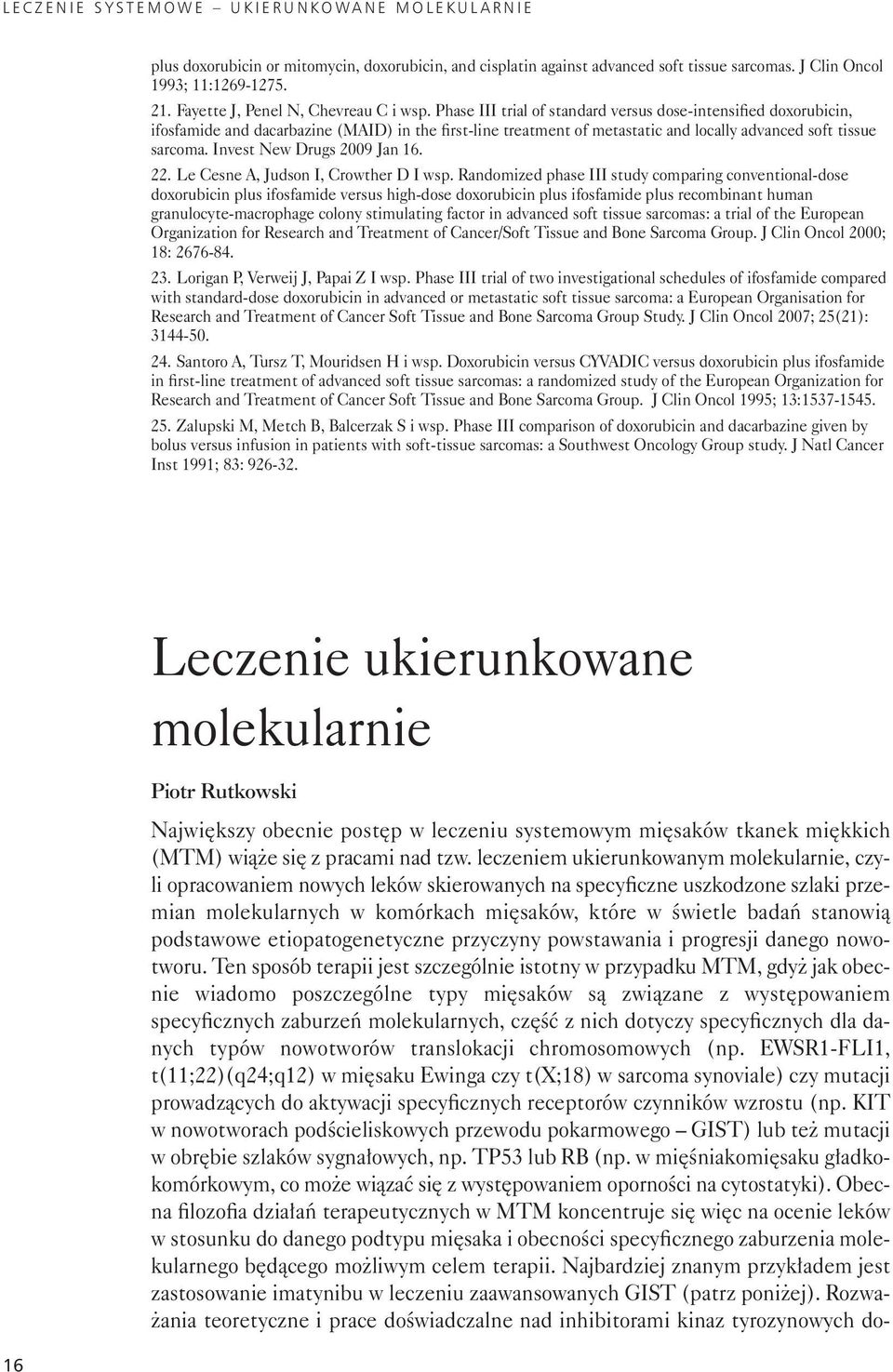 LECZENIE SYSTEMOWE – UKIERUNKOWANE MOLEKULARNIE

plus doxorubicin or mitomycin, doxorubicin, and cisplatin against advanced soft tissue sarcomas. J Clin Oncol 1993; 11:1269-1275.

21. Fayette J, Penel N, Chevreau C i wsp. Phase III trial of standard versus dose-intensified doxorubicin, ifosfamide and dacarbazine (MAID) in the first-line treatment of metastatic and locally advanced soft tissue sarcoma. Invest New Drugs 2009 Jan 16.

22. Le Cesne A, Judson I, Crowther D I wsp. Randomized phase III study comparing conventional-dose doxorubicin plus ifosfamide versus high-dose doxorubicin plus ifosfamide plus recombinant human granulocyte-macrophage colony stimulating factor in advanced soft tissue sarcomas: a trial of the European Organization for Research and Treatment of Cancer/Soft Tissue and Bone Sarcoma Group. J Clin Oncol 2000; 18: 2676-84.

23. Lorigan P, Verweij J, Papai Z I wsp. Phase III trial of two investigational schedules of ifosfamide compared with standard-dose doxorubicin in advanced or metastatic soft tissue sarcoma: a European Organisation for Research and Treatment of Cancer Soft Tissue and Bone Sarcoma Group Study. J Clin Oncol 2007; 25(21): 3144-50.

24. Santoro A, Tursz T, Mouridsen H i wsp. Doxorubicin versus CYVADIC versus doxorubicin plus ifosfamide in first-line treatment of advanced soft tissue sarcomas: a randomized study of the European Organization for Research and Treatment of Cancer Soft Tissue and Bone Sarcoma Group. J Clin Oncol 1995; 13:1537-1545.

25. Zalupski M, Metch B, Balcerzak S i wsp. Phase III comparison of doxorubicin and dacarbazine given by bolus versus infusion in patients with soft-tissue sarcomas: a Southwest Oncology Group study. J Natl Cancer Inst 1991; 83: 926-32.

Leczenie ukierunkowane molekularnie

Piotr Rutkowski

Największy obecnie postęp w leczeniu systemowym mięsaków tkanek miękkich (MTM) wiąże się z pracami nad tzw. leczeniem ukierunkowanym molekularnie, czyli opracowaniem nowych leków skierowanych na specyficzne uszkodzone szlaki przemian molekularnych w komórkach mięsaków, które w świetle badań stanowią podstawowe etiopatogenetyczne przyczyny powstawania i progresji danego nowotworu. Ten sposób terapii jest szczególnie istotny w przypadku MTM, gdyż jak obecnie wiadomo poszczególne typy mięsaków są związane z występowaniem specyficznych zaburzeń molekularnych, część z nich dotyczy specyficznych dla danych typów nowotworów translokacji chromosomowych (np. EWSR1-FLI1, t(11;22)(q24;q12) w mięsaku Ewinga czy t(X;18) w sarcoma synoviale) czy mutacji prowadzących do aktywacji specyficznych receptorów czynników wzrostu (np. KIT w nowotworach podścieliskowych przewodu pokarmowego – GIST) lub też mutacji w obrębie szlaków sygnałowych, np. TP53 lub RB (np. w mięśniakomięsaku gładkokomórkowym, co może wiązać się z występowaniem oporności na cytostatyki). Obecna filozofia działań terapeutycznych w MTM koncentruje się więc na ocenie leków w stosunku do danego podtypu mięsaka i obecności specyficznego zaburzenia molekularnego będącego możliwym celem terapii. Najbardziej znanym przykładem jest zastosowanie imatynibu w leczeniu zaawansowanych GIST (patrz poniżej). Rozważania teoretyczne i prace doświadczalne nad inhibitorami kinaz tyrozynowych do-

16